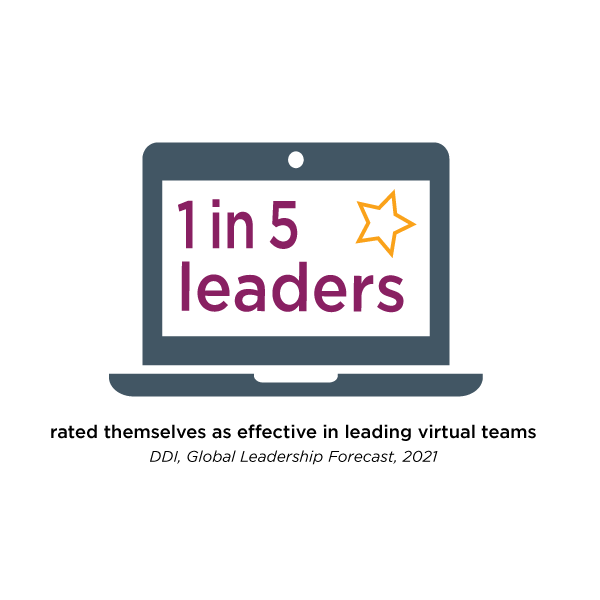 1 in 5
leaders

rated themselves as effective in leading virtual teams
DDI, Global Leadership Forecast, 2021